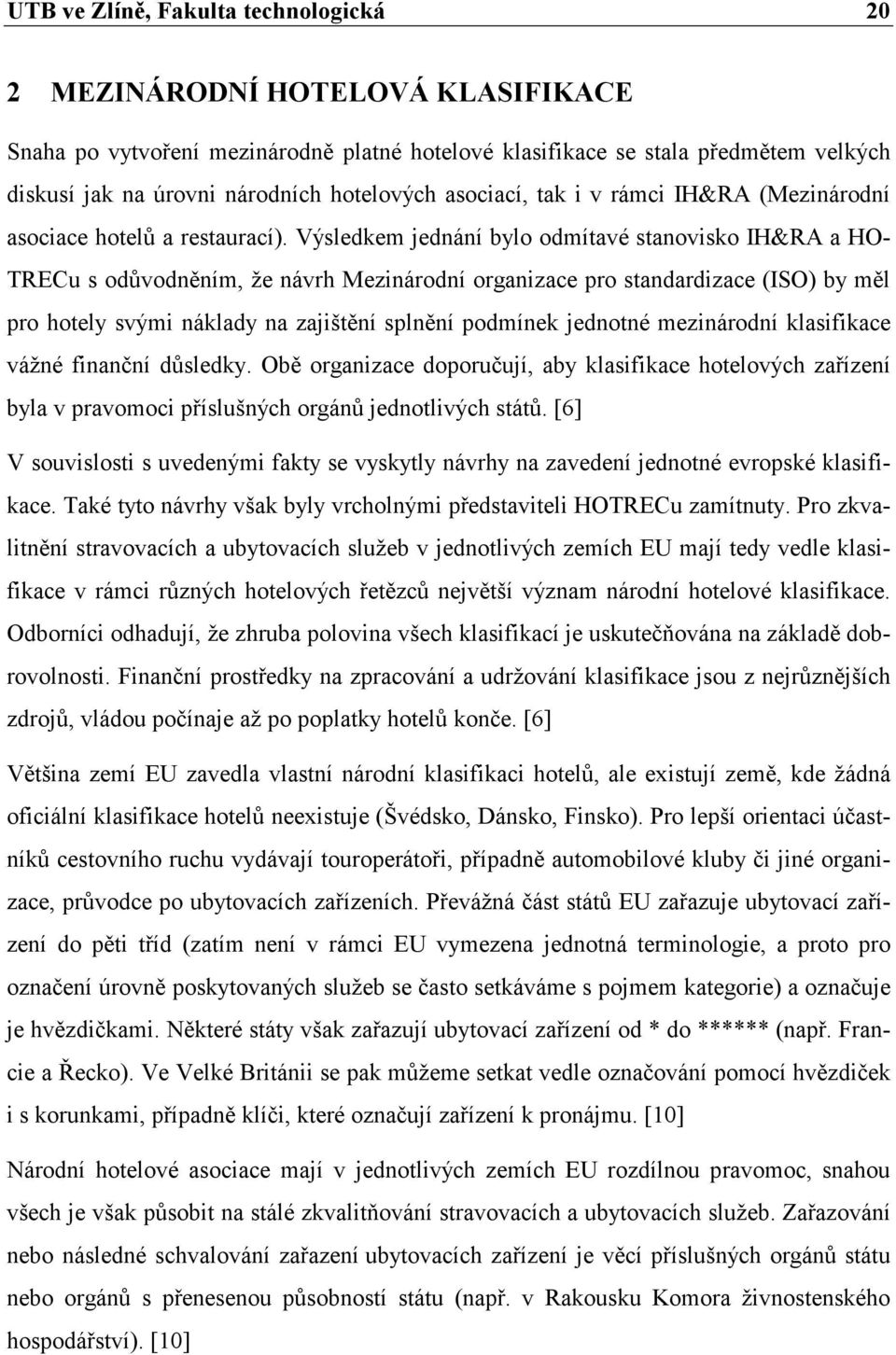 UTB ve Zlíně, Fakulta technologická 20

2 MEZINÁRODNÍ HOTELOVÁ KLASIFIKACE

Snaha po vytvoření mezinárodně platné hotelové klasifikace se stala předmětem velkých diskusí jak na úrovni národních hotelových asociací, tak i v rámci IH&RA (Mezinárodní asociace hotelů a restaurací). Výsledkem jednání bylo odmítavé stanovisko IH&RA a HOTRECu s odůvodněním, že návrh Mezinárodní organizace pro standardizace (ISO) by měl pro hotely svými náklady na zajištění splnění podmínek jednotné mezinárodní klasifikace vážné finanční důsledky. Obě organizace doporučují, aby klasifikace hotelových zařízení byla v pravomoci příslušných orgánů jednotlivých států. [6]

V souvislosti s uvedenými fakty se vyskytly návrhy na zavedení jednotné evropské klasifikace. Také tyto návrhy však byly vrcholnými představiteli HOTRECu zamítnuty. Pro zkvalitnění stravovacích a ubytovacích služeb v jednotlivých zemích EU mají tedy vedle klasifikace v rámci různých hotelových řetězců největší význam národní hotelové klasifikace. Odborníci odhadují, že zhruba polovina všech klasifikací je uskutečňována na základě dobrovolnosti. Finanční prostředky na zpracování a udržování klasifikace jsou z nejrůznějších zdrojů, vládou počínaje až po poplatky hotelů konče. [6]

Většina zemí EU zavedla vlastní národní klasifikaci hotelů, ale existují země, kde žádná oficiální klasifikace hotelů neexistuje (Švédsko, Dánsko, Finsko). Pro lepší orientaci účastníků cestovního ruchu vydávají touroperátoři, případně automobilové kluby či jiné organizace, průvodce po ubytovacích zařízeních. Převážná část států EU zařazuje ubytovací zařízení do pěti tříd (zatím není v rámci EU vymezena jednotná terminologie, a proto pro označení úrovně poskytovaných služeb se často setkáváme s pojmem kategorie) a označuje je hvězdičkami. Některé státy však zařazují ubytovací zařízení od * do ****** (např. Francie a Řecko). Ve Velké Británii se pak můžeme setkat vedle označování pomocí hvězdiček i s korunkami, případně klíči, které označují zařízení k pronájmu. [10]

Národní hotelové asociace mají v jednotlivých zemích EU rozdílnou pravomoc, snahou všech je však působit na stálé zkvalitňování stravovacích a ubytovacích služeb. Zařazování nebo následné schvalování zařazení ubytovacích zařízení je věcí příslušných orgánů státu nebo orgánů s přenesenou působností státu (např. v Rakousku Komora živnostenského hospodářství). [10]